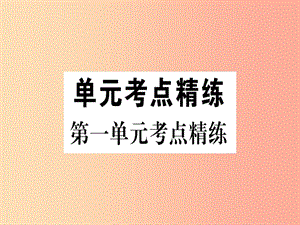 单元考点精练
第一单元考点精练